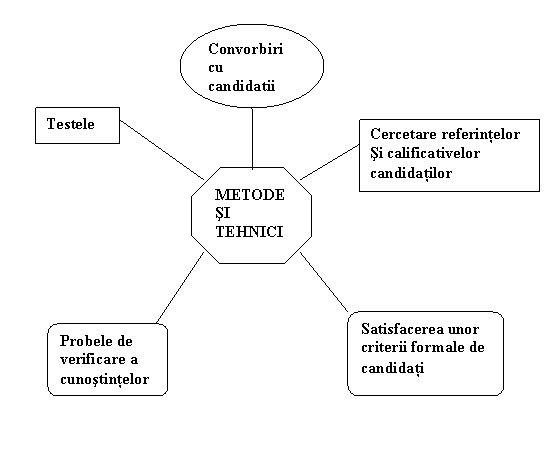 Convorbiri cu candidatii

Testele

Cercetare referințelor Și calificativelor candidaților

METODE ȘI TEHNICI

Probele de verificare a cunoștințelor

Satisfacerea unor criterii formale de candidați